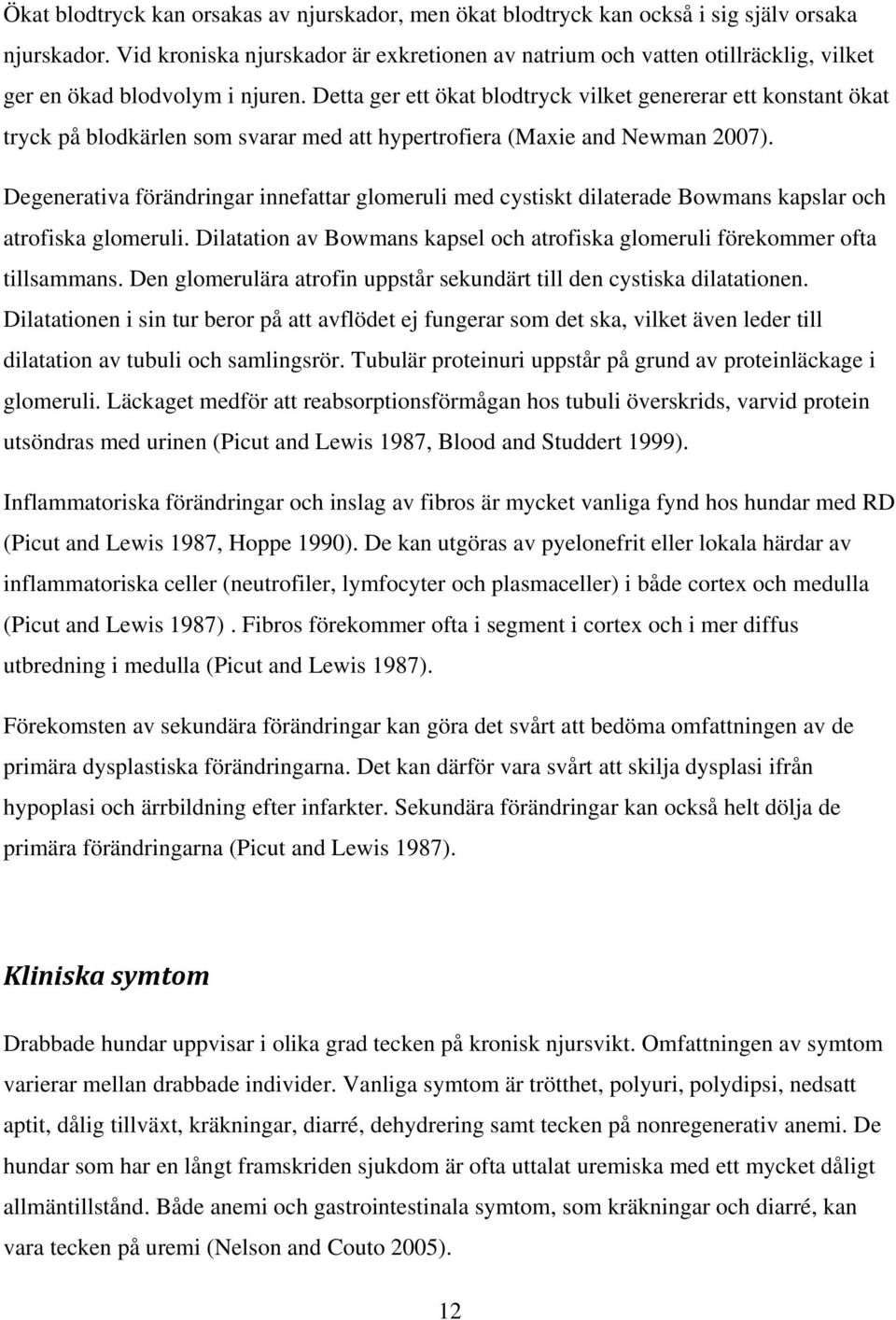 Ökat blodtryck kan orsakas av njurskador, men ökat blodtryck kan också i sig själv orsaka njurskador. Vid kroniska njurskador är exkretionen av natrium och vatten otillräcklig, vilket ger en ökad blodvolym i njuren. Detta ger ett ökat blodtryck vilket genererar ett konstant ökat tryck på blodkärlen som svarar med att hypertrofiera (Maxie and Newman 2007).

Degenerativa förändringar innefattar glomeruli med cystiskt dilaterade Bowmans kapslar och atrofiska glomeruli. Dilatation av Bowmans kapsel och atrofiska glomeruli förekommer ofta tillsammans. Den glomerulära atrofin uppstår sekundärt till den cystiska dilatationen. Dilatationen i sin tur beror på att avflödet ej fungerar som det ska, vilket även leder till dilatation av tubuli och samlingsrör. Tubulär proteinuri uppstår på grund av proteinläckage i glomeruli. Läckaget medför att reabsorptionsförmågan hos tubuli överskrids, varvid protein utsöndras med urinen (Picut and Lewis 1987, Blood and Studdert 1999).

Inflammatoriska förändringar och inslag av fibros är mycket vanliga fynd hos hundar med RD (Picut and Lewis 1987, Hoppe 1990). De kan utgöras av pyelonefrit eller lokala härdar av inflammatoriska celler (neutrofiler, lymfocyter och plasmaceller) i både cortex och medulla (Picut and Lewis 1987) . Fibros förekommer ofta i segment i cortex och i mer diffus utbredning i medulla (Picut and Lewis 1987).

Förekomsten av sekundära förändringar kan göra det svårt att bedöma omfattningen av de primära dysplastiska förändringarna. Det kan därför vara svårt att skilja dysplasi ifrån hypoplasi och ärrbildning efter infarkter. Sekundära förändringar kan också helt dölja de primära förändringarna (Picut and Lewis 1987).

Kliniska symtom

Drabbade hundar uppvisar i olika grad tecken på kronisk njursvikt. Omfattningen av symtom varierar mellan drabbade individer. Vanliga symtom är trötthet, polyuri, polydipsi, nedsatt aptit, dålig tillväxt, kräkningar, diarré, dehydrering samt tecken på nonregenerativ anemi. De hundar som har en långt framskriden sjukdom är ofta uttalat uremiska med ett mycket dåligt allmäntillstånd. Både anemi och gastrointestinala symtom, som kräkningar och diarré, kan vara tecken på uremi (Nelson and Couto 2005).

12